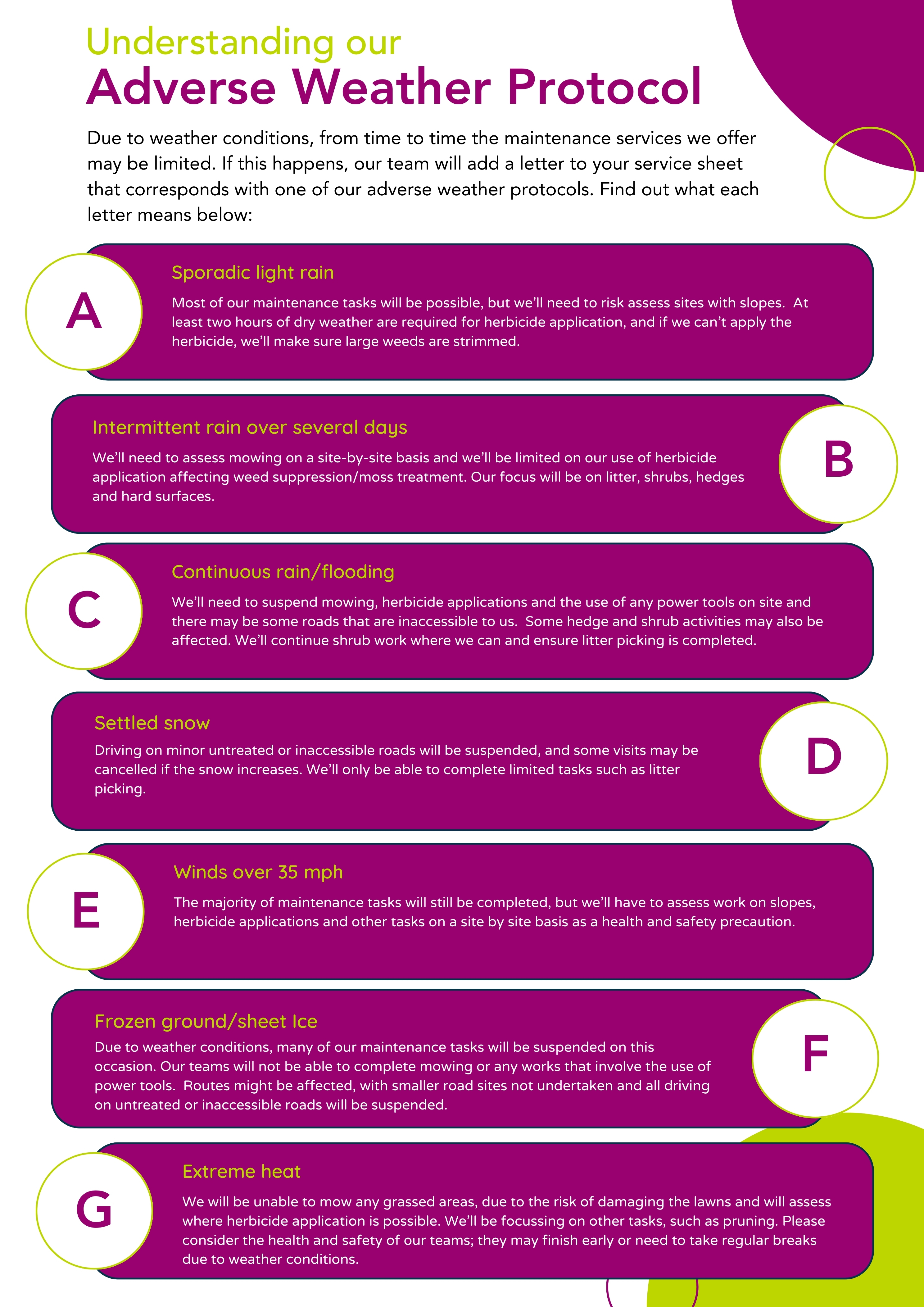 Understanding our
Adverse Weather Protocol

Due to weather conditions, from time to time the maintenance services we offer may be limited. If this happens, our team will add a letter to your service sheet that corresponds with one of our adverse weather protocols. Find out what each letter means below:

A

Sporadic light rain

Most of our maintenance tasks will be possible, but we'll need to risk assess sites with slopes. At least two hours of dry weather are required for herbicide application, and if we can't apply the herbicide, we'll make sure large weeds are strimmed.

Intermittent rain over several days

We'll need to assess mowing on a site-by-site basis and we'll be limited on our use of herbicide application affecting weed suppression/moss treatment. Our focus will be on litter, shrubs, hedges and hard surfaces.

B

C

Continuous rain/flooding

We'll need to suspend mowing, herbicide applications and the use of any power tools on site and there may be some roads that are inaccessible to us. Some hedge and shrub activities may also be affected. We'll continue shrub work where we can and ensure litter picking is completed.

Settled snow

Driving on minor untreated or inaccessible roads will be suspended, and some visits may be cancelled if the snow increases. We'll only be able to complete limited tasks such as litter picking.

D

E

Winds over 35 mph

The majority of maintenance tasks will still be completed, but we'll have to assess work on slopes, herbicide applications and other tasks on a site by site basis as a health and safety precaution.

Frozen ground/sheet Ice

Due to weather conditions, many of our maintenance tasks will be suspended on this occasion. Our teams will not be able to complete mowing or any works that involve the use of power tools. Routes might be affected, with smaller road sites not undertaken and all driving on untreated or inaccessible roads will be suspended.

F

G

Extreme heat

We will be unable to mow any grassed areas, due to the risk of damaging the lawns and will assess where herbicide application is possible. We'll be focussing on other tasks, such as pruning. Please consider the health and safety of our teams; they may finish early or need to take regular breaks due to weather conditions.